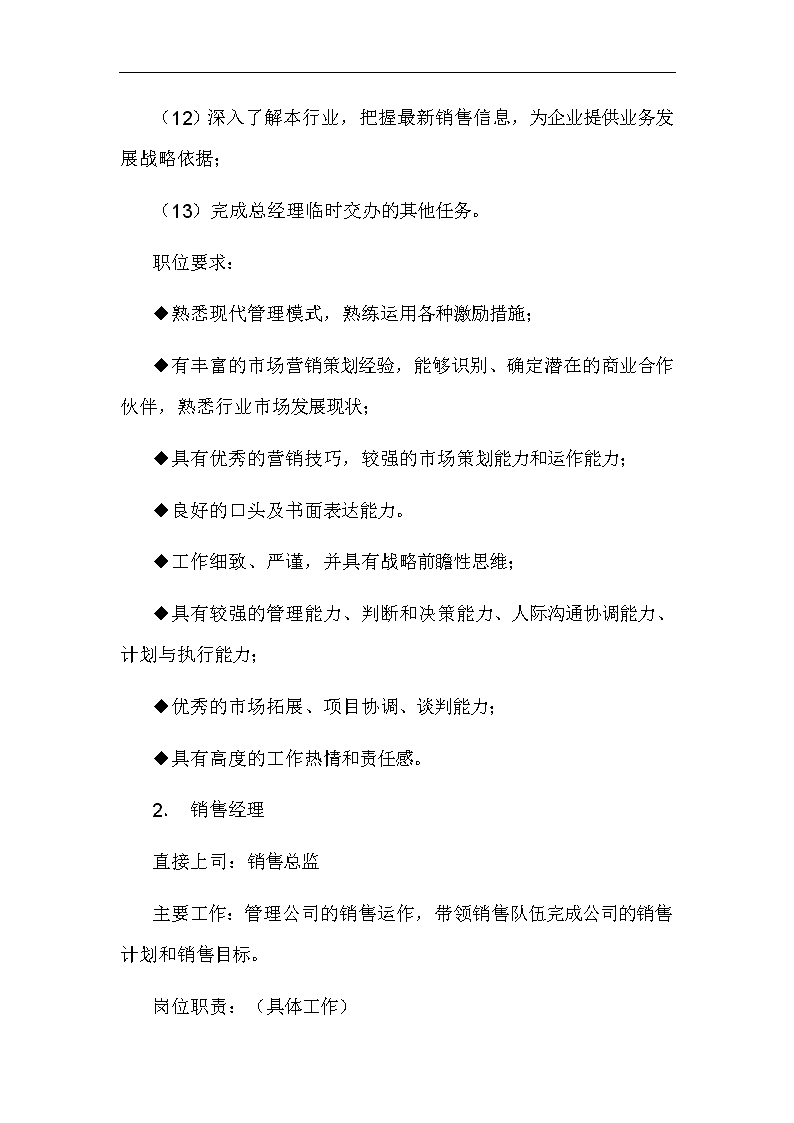 （12）深入了解本行业，把握最新销售信息，为企业提供业务发展战略依据；

（13）完成总经理临时交办的其他任务。

职位要求：

◆熟悉现代管理模式，熟练运用各种激励措施；

◆有丰富的市场营销策划经验，能够识别、确定潜在的商业合作伙伴，熟悉行业市场发展现状；

◆具有优秀的营销技巧，较强的市场策划能力和运作能力；

◆良好的口头及书面表达能力。

◆工作细致、严谨，并具有战略前瞻性思维；

◆具有较强的管理能力、判断和决策能力、人际沟通协调能力、计划与执行能力；

◆优秀的市场拓展、项目协调、谈判能力；

◆具有高度的工作热情和责任感。

2. 销售经理

直接上司：销售总监

主要工作：管理公司的销售运作，带领销售队伍完成公司的销售计划和销售目标。

岗位职责：（具体工作）